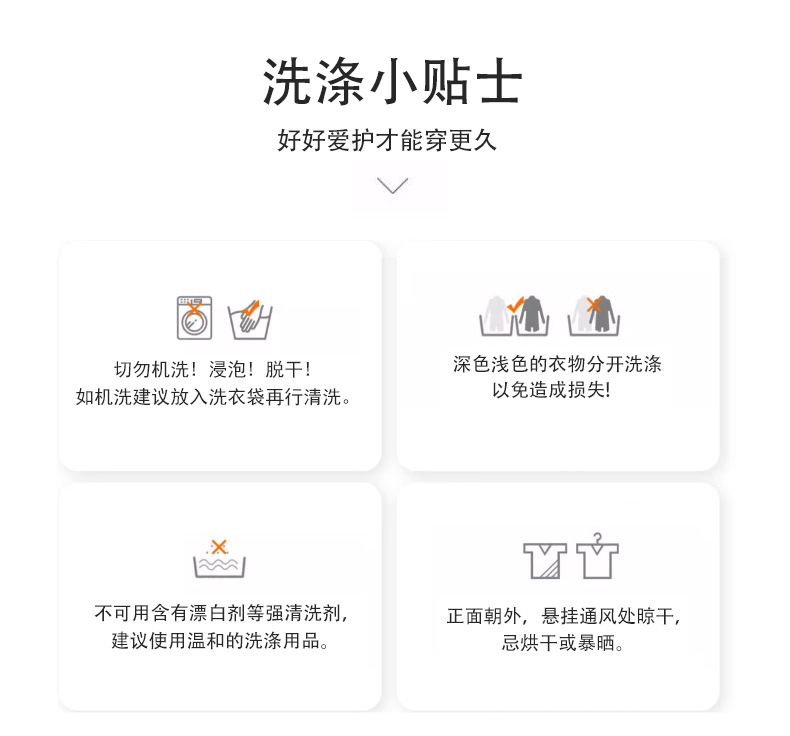 洗涤小贴士

好好爱护才能穿更久

切勿机洗！浸泡！脱干！
如机洗建议放入洗衣袋再行清洗。

深色浅色的衣物分开洗涤
以免造成损失!

不可用含有漂白剂等强清洗剂，
建议使用温和的洗涤用品。

正面朝外，悬挂通风处晾干，
忌烘干或暴晒。